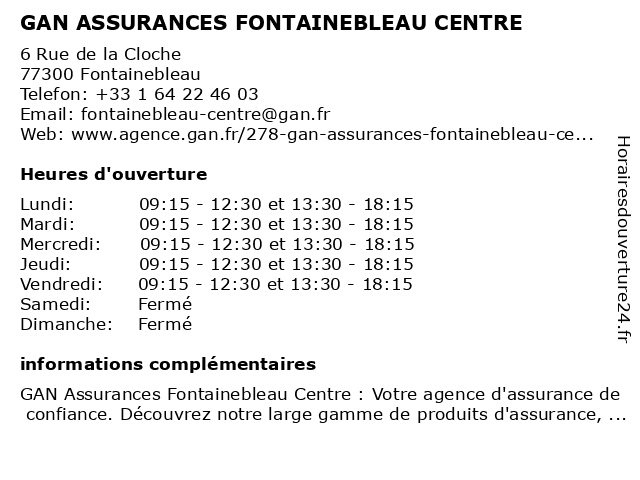 GAN ASSURANCES FONTAINEBLEAU CENTRE

6 Rue de la Cloche
77300 Fontainebleau
Telefon: +33 1 64 22 46 03
Email: fontainebleau-centre@gan.fr
Web: www.agence.gan.fr/278-gan-assurances-fontainebleau-ce...

Heures d'ouverture

| | |
|---|---|
| Lundi: | 09:15 - 12:30 et 13:30 - 18:15 |
| Mardi: | 09:15 - 12:30 et 13:30 - 18:15 |
| Mercredi: | 09:15 - 12:30 et 13:30 - 18:15 |
| Jeudi: | 09:15 - 12:30 et 13:30 - 18:15 |
| Vendredi: | 09:15 - 12:30 et 13:30 - 18:15 |
| Samedi: | Fermé |
| Dimanche: | Fermé |

informations complémentaires

GAN Assurances Fontainebleau Centre : Votre agence d'assurance de confiance. Découvrez notre large gamme de produits d'assurance, ...

Horairesdouverture24.fr